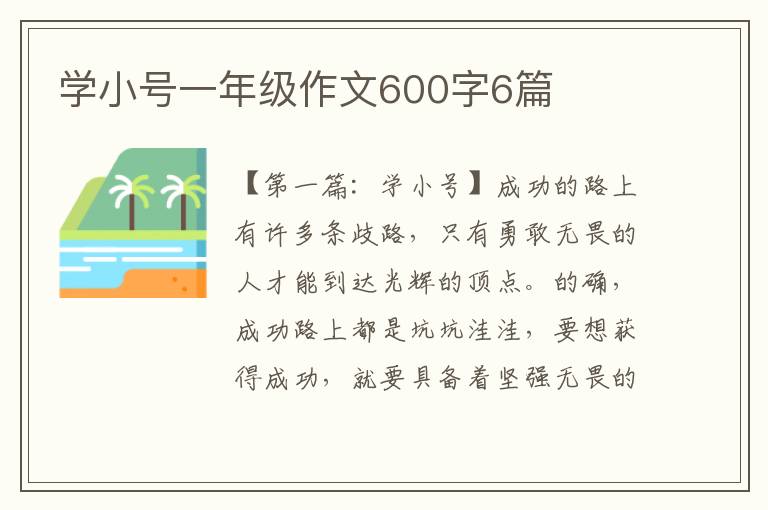 学小号一年级作文600字6篇

【第一篇：学小号】成功的路上有许多条歧路，只有勇敢无畏的人才能到达光辉的顶点。的确，成功路上都是坑坑洼洼，要想获得成功，就要具备着坚强无畏的